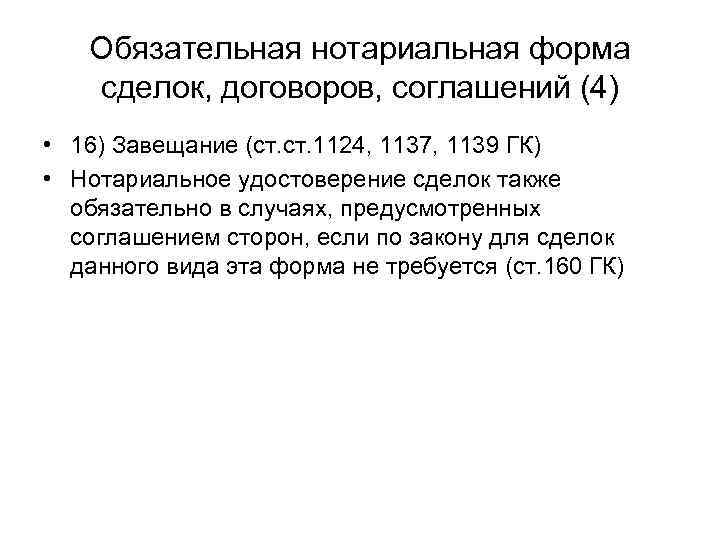 Обязательная нотариальная форма сделок, договоров, соглашений (4)

• 16) Завещание (ст.ст.1124, 1137, 1139 ГК)
• Нотариальное удостоверение сделок также обязательно в случаях, предусмотренных соглашением сторон, если по закону для сделок данного вида эта форма не требуется (ст.160 ГК)